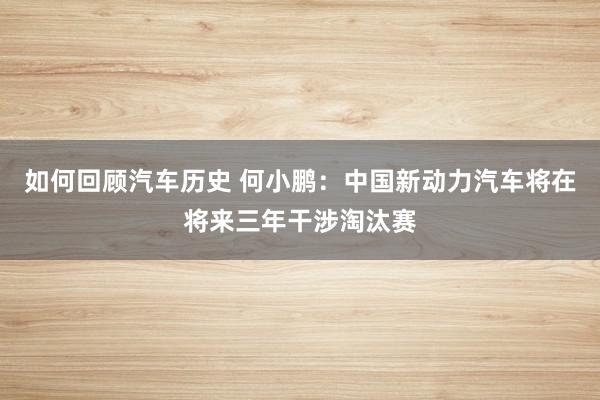 如何回顾汽车历史 何小鹏：中国新动力汽车将在将来三年干涉淘汰赛